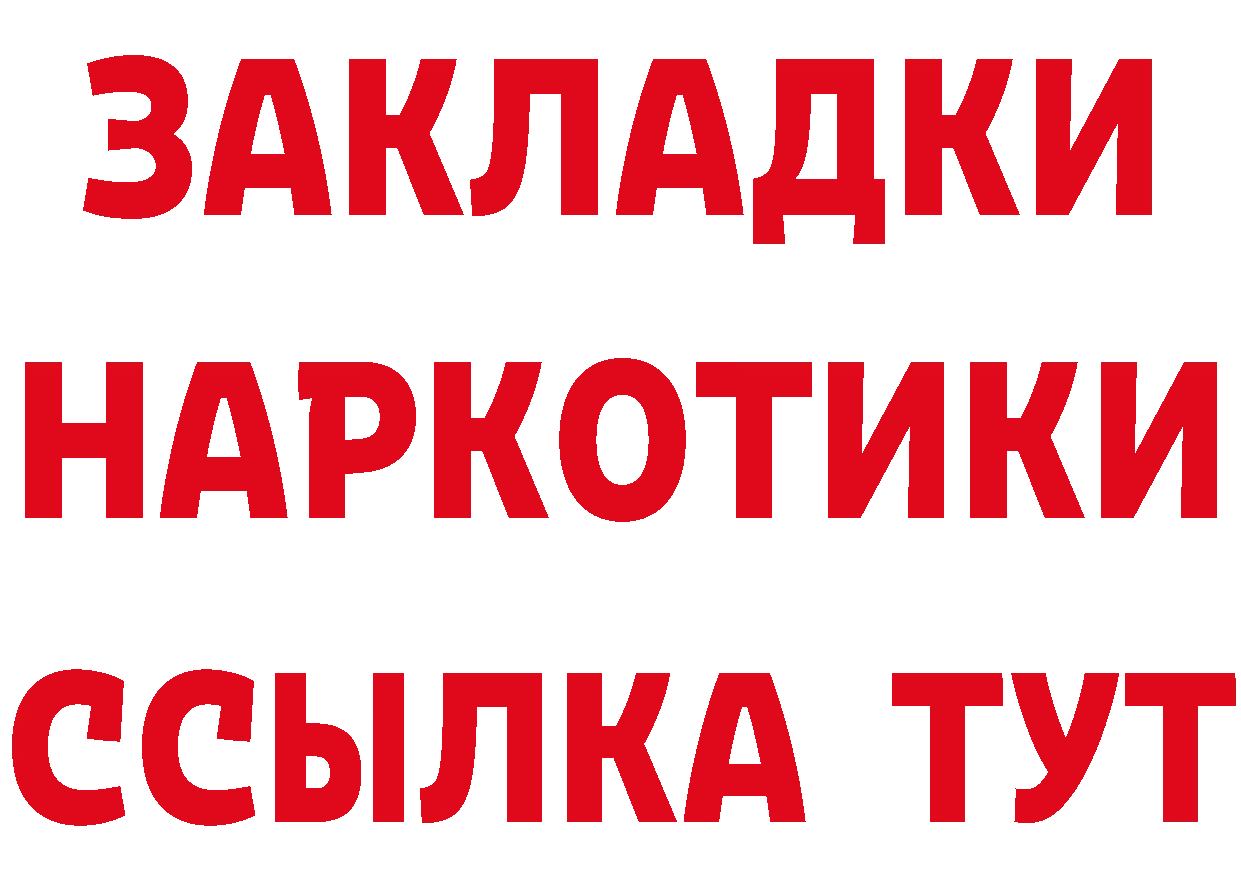 ЗАКЛАДКИ НАРКОТИКИ ССЫЛКА ТУТ